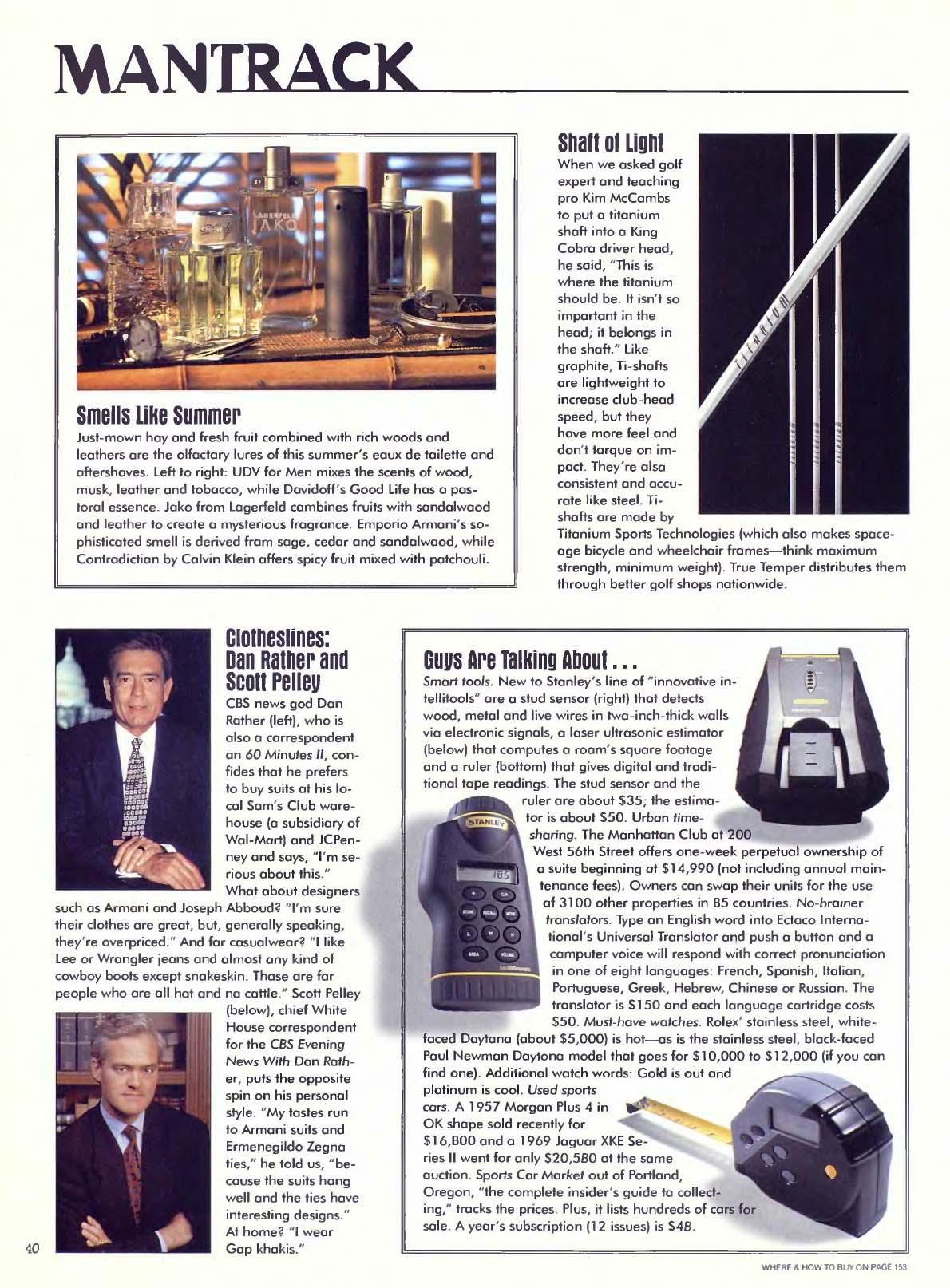 MANTRACK

LAGERFELD
JAKO

Smells Like Summer

Just-mown hay and fresh fruit combined with rich woods and leathers are the olfactory lures of this summer's eaux de toilette and aftershaves. Left to right: UDV for Men mixes the scents of wood, musk, leather and tobacco, while Davidoff's Good Life has a pastoral essence. Jako from Lagerfeld combines fruits with sandalwood and leather to create a mysterious fragrance. Emporio Armani's sophisticated smell is derived from sage, cedar and sandalwood, while Contradiction by Calvin Klein offers spicy fruit mixed with patchouli.

Shaft of Light

When we asked golf expert and teaching pro Kim McCambs to put a titanium shaft into a King Cobra driver head, he said, "This is where the titanium should be. It isn't so important in the head; it belongs in the shaft." Like graphite, Ti-shafts are lightweight to increase club-head speed, but they have more feel and don't torque on impact. They're also consistent and accurate like steel. Ti-shafts are made by Titanium Sports Technologies (which also makes space-age bicycle and wheelchair frames—think maximum strength, minimum weight). True Temper distributes them through better golf shops nationwide.

TITANIUM

Clotheslines: Dan Rather and Scott Pelley

CBS news god Dan Rather (left), who is also a correspondent on 60 Minutes II, confides that he prefers to buy suits at his local Sam's Club warehouse (a subsidiary of Wal-Mart) and JCPenney and says, "I'm serious about this." What about designers such as Armani and Joseph Abboud? "I'm sure their clothes are great, but, generally speaking, they're overpriced." And for casualwear? "I like Lee or Wrangler jeans and almost any kind of cowboy boots except snakeskin. Those are for people who are all hat and no cattle." Scott Pelley (below), chief White House correspondent for the CBS Evening News With Dan Rather, puts the opposite spin on his personal style. "My tastes run to Armani suits and Ermenegildo Zegna ties," he told us, "because the suits hang well and the ties have interesting designs." At home? "I wear Gap khakis."

Guys Are Talking About . . .

Smart tools. New to Stanley's line of "innovative intellitools" are a stud sensor (right) that detects wood, metal and live wires in two-inch-thick walls via electronic signals, a laser ultrasonic estimator (below) that computes a room's square footage and a ruler (bottom) that gives digital and traditional tape readings. The stud sensor and the ruler are about $35; the estimator is about $50. Urban time-sharing. The Manhattan Club at 200 West 56th Street offers one-week perpetual ownership of a suite beginning at $14,990 (not including annual maintenance fees). Owners can swap their units for the use of 3100 other properties in 85 countries. No-brainer translators. Type an English word into Ectaco International's Universal Translator and push a button and a computer voice will respond with correct pronunciation in one of eight languages: French, Spanish, Italian, Portuguese, Greek, Hebrew, Chinese or Russian. The translator is $150 and each language cartridge costs $50. Must-have watches. Rolex' stainless steel, white-faced Daytona (about $5,000) is hot—as is the stainless steel, black-faced Paul Newman Daytona model that goes for $10,000 to $12,000 (if you can find one). Additional watch words: Gold is out and platinum is cool. Used sports cars. A 1957 Morgan Plus 4 in OK shape sold recently for $16,800 and a 1969 Jaguar XKE Series II went for only $20,580 at the same auction. Sports Car Market out of Portland, Oregon, "the complete insider's guide to collecting," tracks the prices. Plus, it lists hundreds of cars for sale. A year's subscription (12 issues) is $48.

STANLEY

40

WHERE & HOW TO BUY ON PAGE 153.